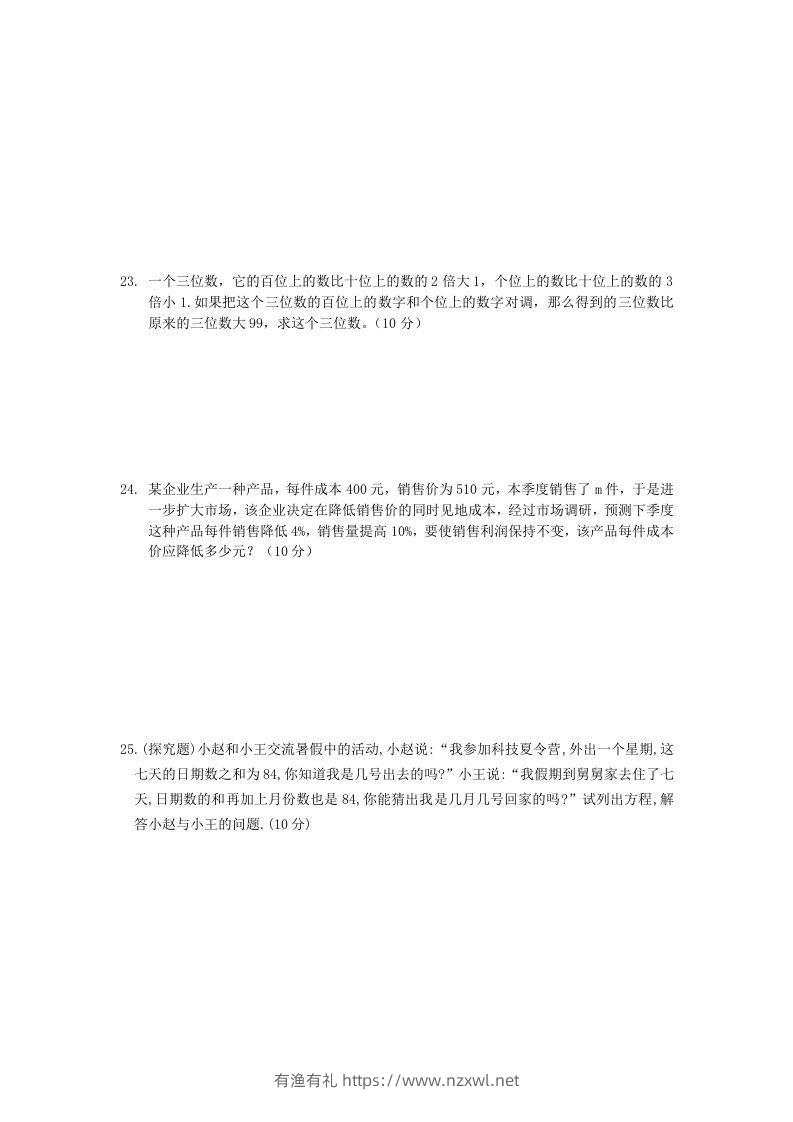 23. 一个三位数，它的百位上的数比十位上的数的 2 倍大 1，个位上的数比十位上的数的 3 倍小 1.如果把这个三位数的百位上的数字和个位上的数字对调，那么得到的三位数比原来的三位数大 99，求这个三位数。(10 分)

24. 某企业生产一种产品，每件成本 400 元，销售价为 510 元，本季度销售了 m 件，于是进一步扩大市场，该企业决定在降低销售价的同时见地成本，经过市场调研，预测下季度这种产品每件销售降低 4%，销售量提高 10%，要使销售利润保持不变，该产品每件成本价应降低多少元？（10 分）

25.(探究题)小赵和小王交流暑假中的活动,小赵说:“我参加科技夏令营,外出一个星期,这七天的日期数之和为 84,你知道我是几号出去的吗?”小王说:“我假期到舅舅家去住了七天,日期数的和再加上月份数也是 84,你能猜出我是几月几号回家的吗?”试列出方程,解答小赵与小王的问题.(10 分)

有渔有礼 https://www.nzxwl.net